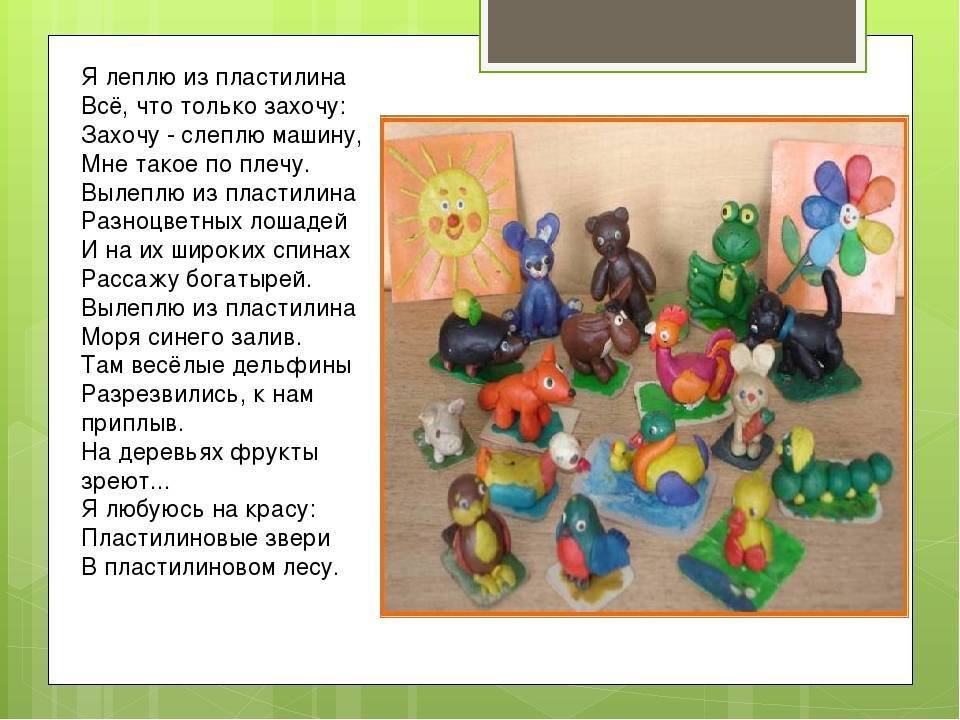 Я леплю из пластилина
Всё, что только захочу:
Захочу - слеплю машину,
Мне такое по плечу.
Вылеплю из пластилина
Разноцветных лошадей
И на их широких спинах
Рассажу богатырей.
Вылеплю из пластилина
Моря синего залив.
Там весёлые дельфины
Разрезвились, к нам
приплыв.
На деревьях фрукты
зреют...
Я любуюсь на красу:
Пластилиновые звери
В пластилиновом лесу.